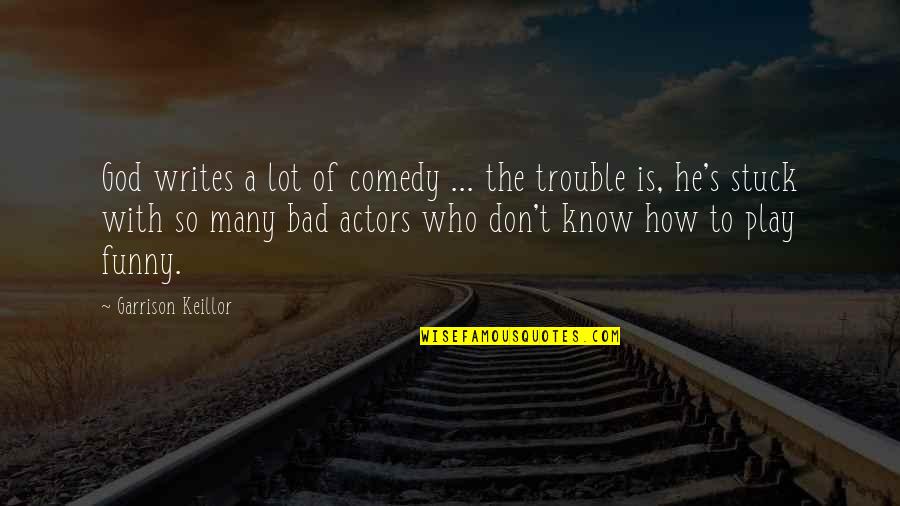 God writes a lot of comedy ... the trouble is, he's stuck with so many bad actors who don't know how to play funny.

~ Garrison Keillor

WISEFAMOUSQUOTES.COM